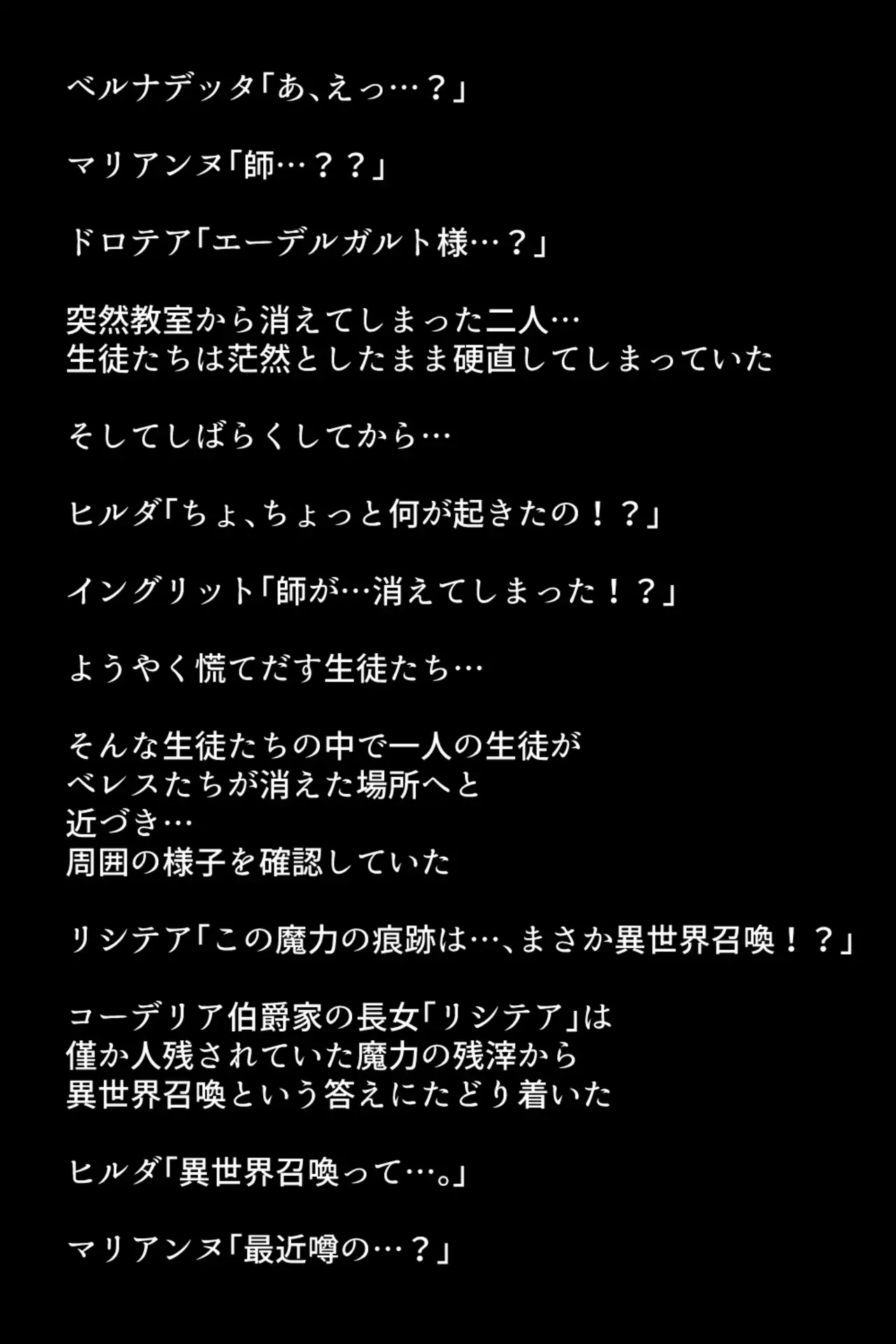 ベルナデッタ「あ、えっ…？」

マリアンヌ「師…？？」

ドロテア「エーデルガルト様…？」

突然教室から消えてしまった二人…
生徒たちは茫然としたまま硬直してしまっていた

そしてしばらくしてから…

ヒルダ「ちょ、ちょっと何が起きたの！？」

イングリット「師が…消えてしまった！？」

ようやく慌てだす生徒たち…

そんな生徒たちの中で一人の生徒が
ベレスたちが消えた場所へと
近づき…
周囲の様子を確認していた

リシテア「この魔力の痕跡は…、まさか異世界召喚！？」

コーデリア伯爵家の長女「リシテア」は
僅か人残されていた魔力の残滓から
異世界召喚という答えにたどり着いた

ヒルダ「異世界召喚って…。」

マリアンヌ「最近噂の…？」